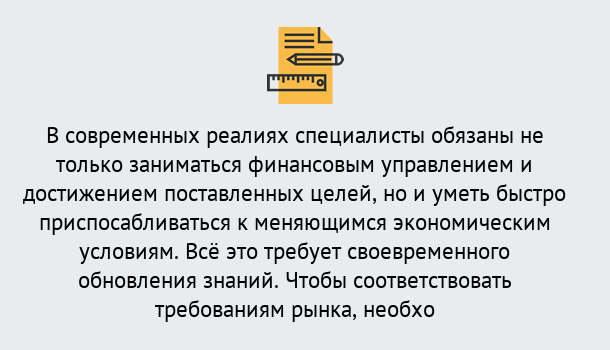 В современных реалиях специалисты обязаны не только заниматься финансовым управлением и достижением поставленных целей, но и уметь быстро приспосабливаться к меняющимся экономическим условиям. Всё это требует своевременного обновления знаний. Чтобы соответствовать требованиям рынка, необхо